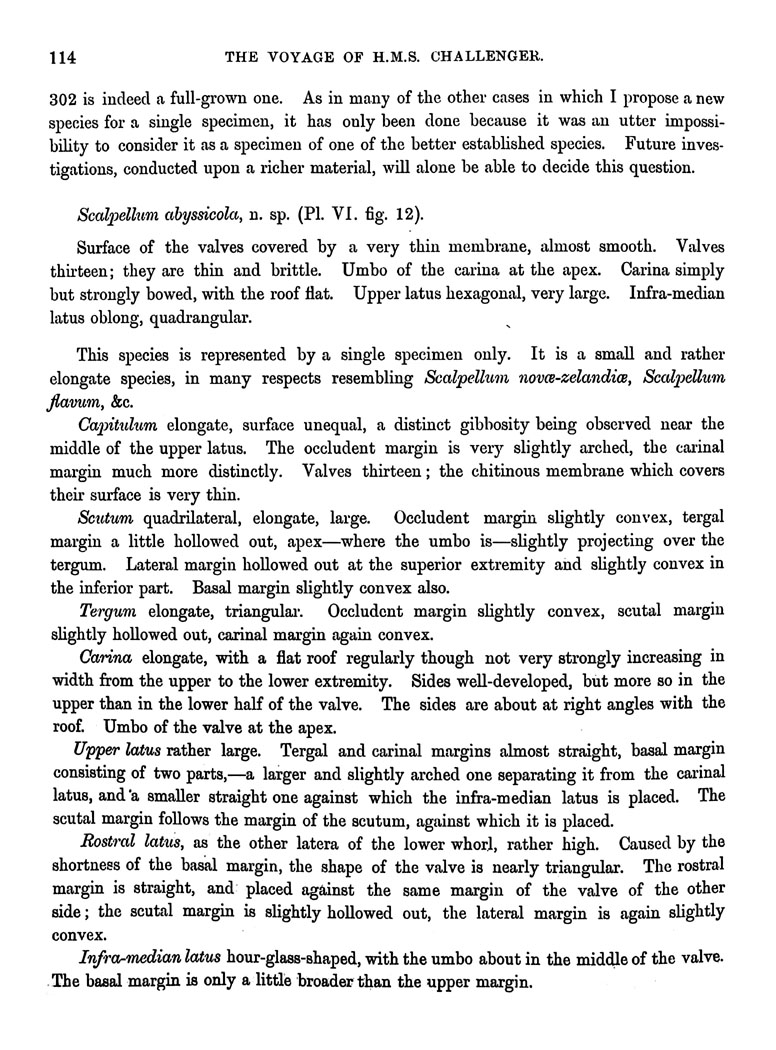 114 THE VOYAGE OF H.M.S. CHALLENGER.

302 is indeed a full-grown one. As in many of the other cases in which I propose a new species for a single specimen, it has only been done because it was an utter impossibility to consider it as a specimen of one of the better established species. Future investigations, conducted upon a richer material, will alone be able to decide this question.

Scalpellum abyssicola, n. sp. (Pl. VI. fig. 12).

Surface of the valves covered by a very thin membrane, almost smooth. Valves thirteen; they are thin and brittle. Umbo of the carina at the apex. Carina simply but strongly bowed, with the roof flat. Upper latus hexagonal, very large. Infra-median latus oblong, quadrangular.

This species is represented by a single specimen only. It is a small and rather elongate species, in many respects resembling Scalpellum novæ-zelandiæ, Scalpellum flavum, &c.

Capitulum elongate, surface unequal, a distinct gibbosity being observed near the middle of the upper latus. The occludent margin is very slightly arched, the carinal margin much more distinctly. Valves thirteen; the chitinous membrane which covers their surface is very thin.

Scutum quadrilateral, elongate, large. Occludent margin slightly convex, tergal margin a little hollowed out, apex—where the umbo is—slightly projecting over the tergum. Lateral margin hollowed out at the superior extremity and slightly convex in the inferior part. Basal margin slightly convex also.

Tergum elongate, triangular. Occludent margin slightly convex, scutal margin slightly hollowed out, carinal margin again convex.

Carina elongate, with a flat roof regularly though not very strongly increasing in width from the upper to the lower extremity. Sides well-developed, but more so in the upper than in the lower half of the valve. The sides are about at right angles with the roof. Umbo of the valve at the apex.

Upper latus rather large. Tergal and carinal margins almost straight, basal margin consisting of two parts,—a larger and slightly arched one separating it from the carinal latus, and a smaller straight one against which the infra-median latus is placed. The scutal margin follows the margin of the scutum, against which it is placed.

Rostral latus, as the other latera of the lower whorl, rather high. Caused by the shortness of the basal margin, the shape of the valve is nearly triangular. The rostral margin is straight, and placed against the same margin of the valve of the other side; the scutal margin is slightly hollowed out, the lateral margin is again slightly convex.

Infra-median latus hour-glass-shaped, with the umbo about in the middle of the valve. The basal margin is only a little broader than the upper margin.